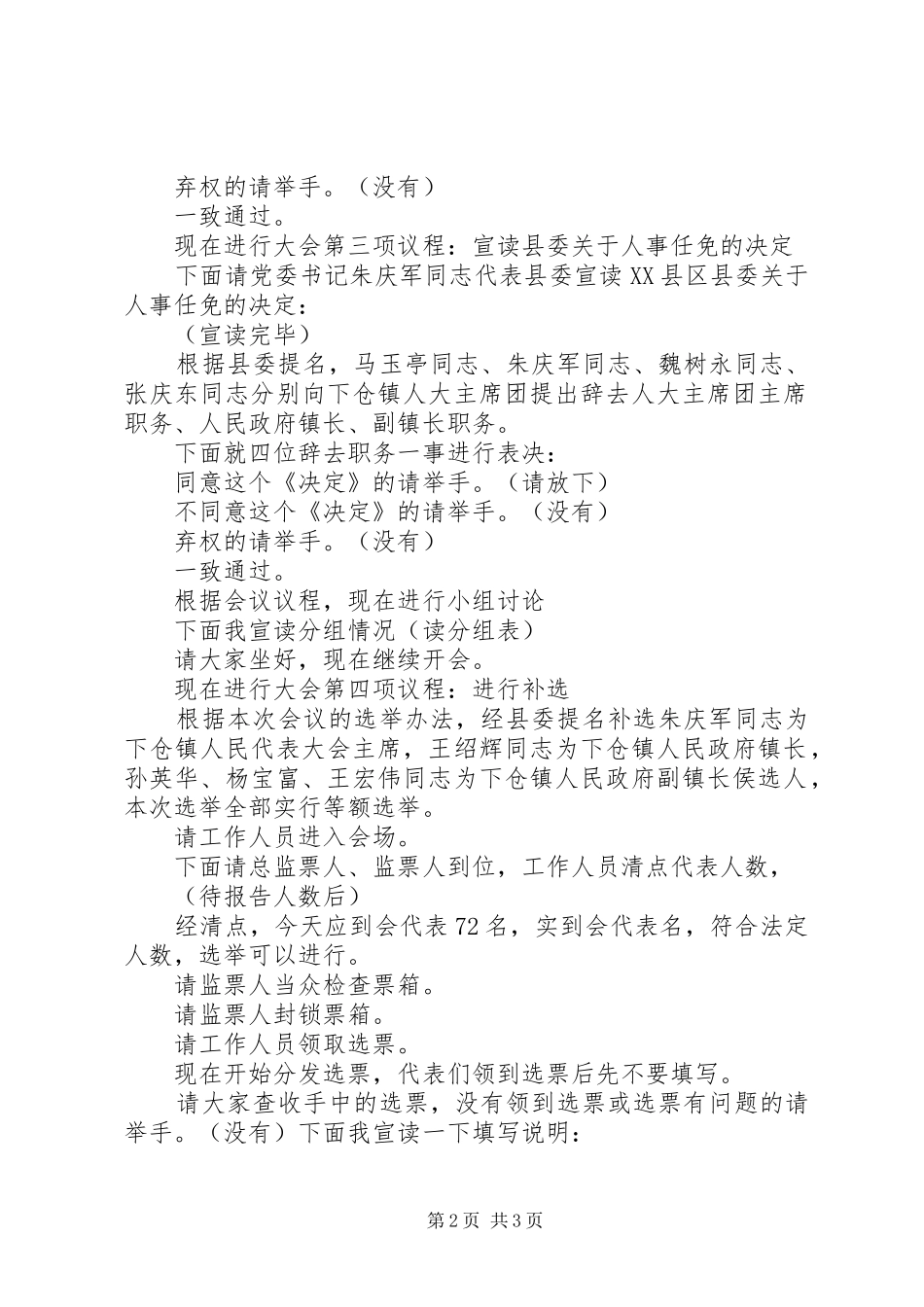 弃权的请举手。（没有）

一致通过。

现在进行大会第三项议程：宣读县委关于人事任免的决定

下面请党委书记朱庆军同志代表县委宣读XX县区县委关于人事任免的决定：

（宣读完毕）

根据县委提名，马玉亭同志、朱庆军同志、魏树永同志、张庆东同志分别向下仓镇人大主席团提出辞去人大主席团主席职务、人民政府镇长、副镇长职务。

下面就四位辞去职务一事进行表决：

同意这个《决定》的请举手。（请放下）

不同意这个《决定》的请举手。（没有）

弃权的请举手。（没有）

一致通过。

根据会议议程，现在进行小组讨论

下面我宣读分组情况（读分组表）

请大家坐好，现在继续开会。

现在进行大会第四项议程：进行补选

根据本次会议的选举办法，经县委提名补选朱庆军同志为下仓镇人民代表大会主席，王绍辉同志为下仓镇人民政府镇长，孙英华、杨宝富、王宏伟同志为下仓镇人民政府副镇长侯选人，本次选举全部实行等额选举。

请工作人员进入会场。

下面请总监票人、监票人到位，工作人员清点代表人数，

（待报告人数后）

经清点，今天应到会代表72名，实到会代表名，符合法定人数，选举可以进行。

请监票人当众检查票箱。

请监票人封锁票箱。

请工作人员领取选票。

现在开始分发选票，代表们领到选票后先不要填写。

请大家查收手中的选票，没有领到选票或选票有问题的请举手。（没有）下面我宣读一下填写说明：

第2页 共3页